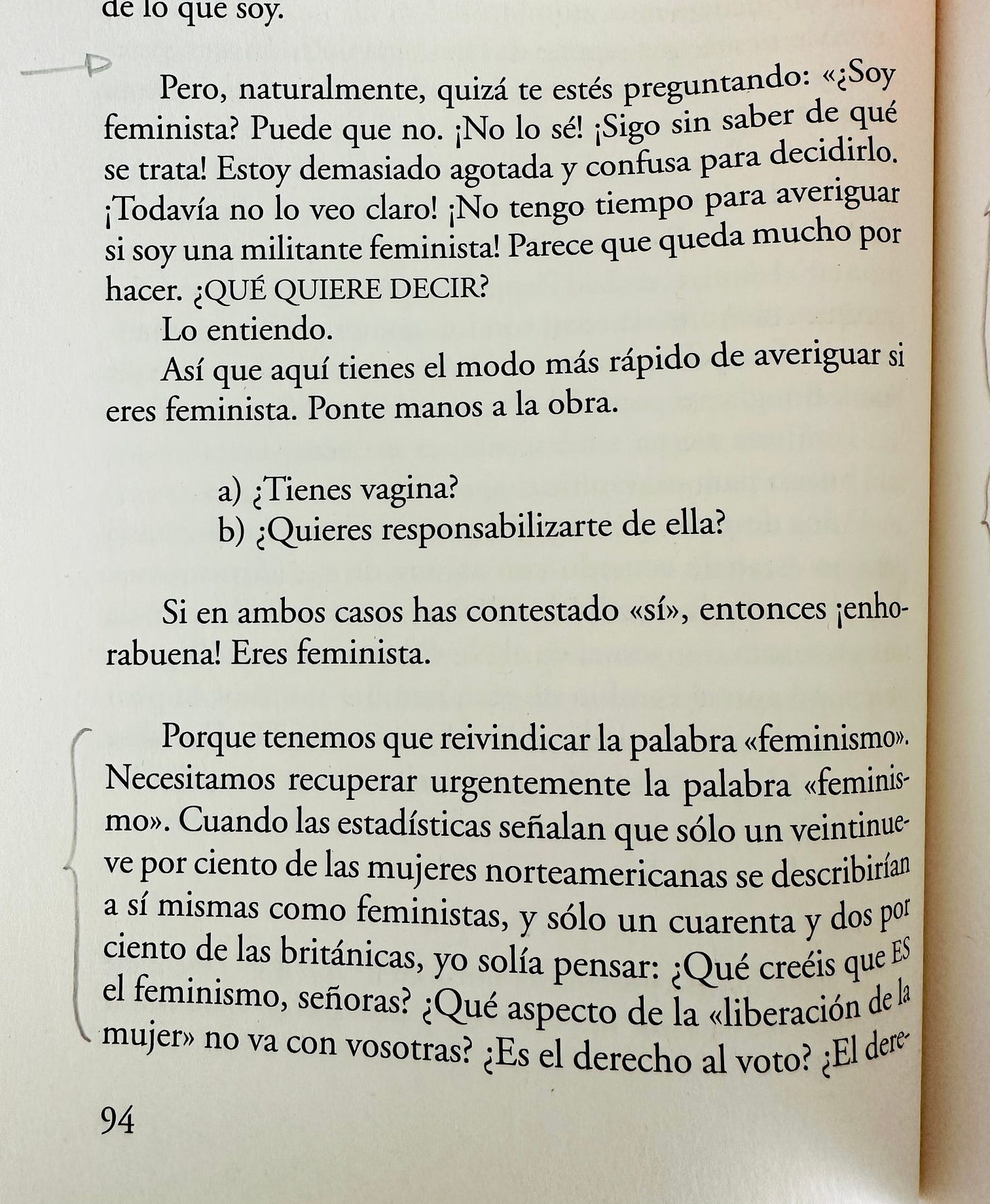 de lo que soy.

Pero, naturalmente, quizá te estés preguntando: «¿Soy feminista? Puede que no. ¡No lo sé! ¡Sigo sin saber de qué se trata! Estoy demasiado agotada y confusa para decidirlo. ¡Todavía no lo veo claro! ¡No tengo tiempo para averiguar si soy una militante feminista! Parece que queda mucho por hacer. ¿QUÉ QUIERE DECIR?

Lo entiendo.

Así que aquí tienes el modo más rápido de averiguar si eres feminista. Ponte manos a la obra.

a) ¿Tienes vagina?
b) ¿Quieres responsabilizarte de ella?

Si en ambos casos has contestado «sí», entonces ¡enhorabuena! Eres feminista.

Porque tenemos que reivindicar la palabra «feminismo». Necesitamos recuperar urgentemente la palabra «feminismo». Cuando las estadísticas señalan que sólo un veintinueve por ciento de las mujeres norteamericanas se describirían a sí mismas como feministas, y sólo un cuarenta y dos por ciento de las británicas, yo solía pensar: ¿Qué creéis que ES el feminismo, señoras? ¿Qué aspecto de la «liberación de la mujer» no va con vosotras? ¿Es el derecho al voto? ¿El dere-

94